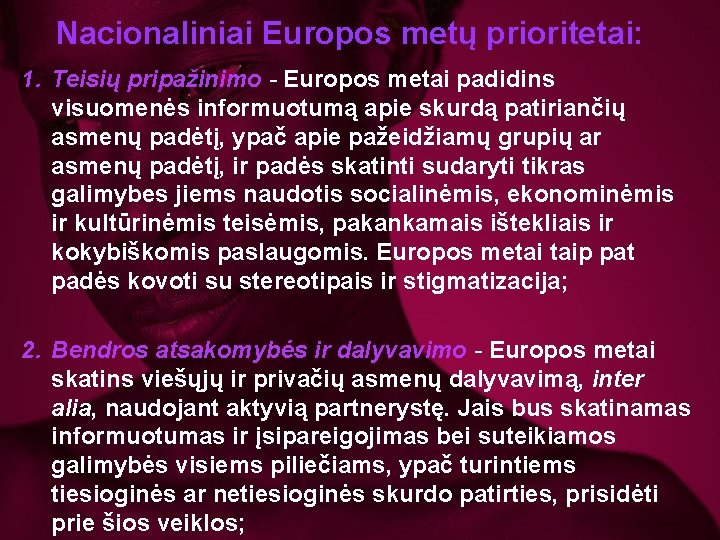 Nacionaliniai Europos metų prioritetai:

1. Teisių pripažinimo - Europos metai padidins visuomenės informuotumą apie skurdą patiriančių asmenų padėtį, ypač apie pažeidžiamų grupių ar asmenų padėtį, ir padės skatinti sudaryti tikras galimybes jiems naudotis socialinėmis, ekonominėmis ir kultūrinėmis teisėmis, pakankamais ištekliais ir kokybiškomis paslaugomis. Europos metai taip pat padės kovoti su stereotipais ir stigmatizacija;

2. Bendros atsakomybės ir dalyvavimo - Europos metai skatins viešųjų ir privačių asmenų dalyvavimą, inter alia, naudojant aktyvią partnerystę. Jais bus skatinamas informuotumas ir įsipareigojimas bei suteikiamos galimybės visiems piliečiams, ypač turintiems tiesioginės ar netiesioginės skurdo patirties, prisidėti prie šios veiklos;